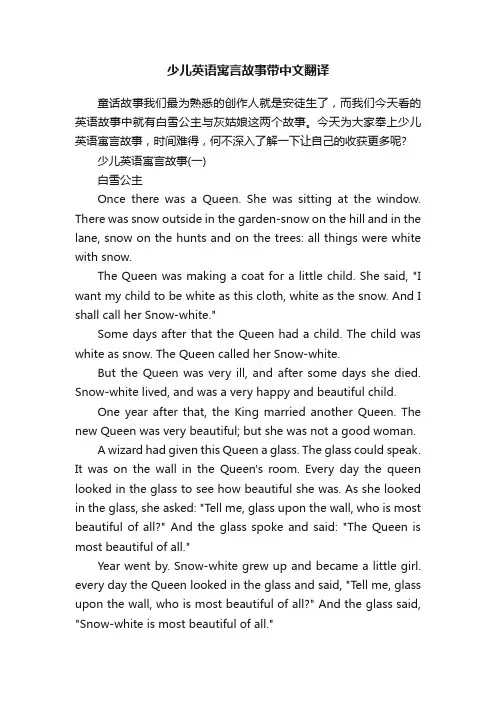 少儿英语寓言故事带中文翻译

童话故事我们最为熟悉的创作人就是安徒生了，而我们今天看的英语故事中就有白雪公主与灰姑娘这两个故事。今天为大家奉上少儿英语寓言故事，时间难得，何不深入了解一下让自己的收获更多呢?

少儿英语寓言故事(一)

白雪公主

Once there was a Queen. She was sitting at the window. There was snow outside in the garden-snow on the hill and in the lane, snow on the hunts and on the trees: all things were white with snow.

The Queen was making a coat for a little child. She said, "I want my child to be white as this cloth, white as the snow. And I shall call her Snow-white."

Some days after that the Queen had a child. The child was white as snow. The Queen called her Snow-white.

But the Queen was very ill, and after some days she died. Snow-white lived, and was a very happy and beautiful child.

One year after that, the King married another Queen. The new Queen was very beautiful; but she was not a good woman.

A wizard had given this Queen a glass. The glass could speak. It was on the wall in the Queen's room. Every day the queen looked in the glass to see how beautiful she was. As she looked in the glass, she asked: "Tell me, glass upon the wall, who is most beautiful of all?" And the glass spoke and said: "The Queen is most beautiful of all."

Year went by. Snow-white grew up and became a little girl. every day the Queen looked in the glass and said, "Tell me, glass upon the wall, who is most beautiful of all?" And the glass said, "Snow-white is most beautiful of all."